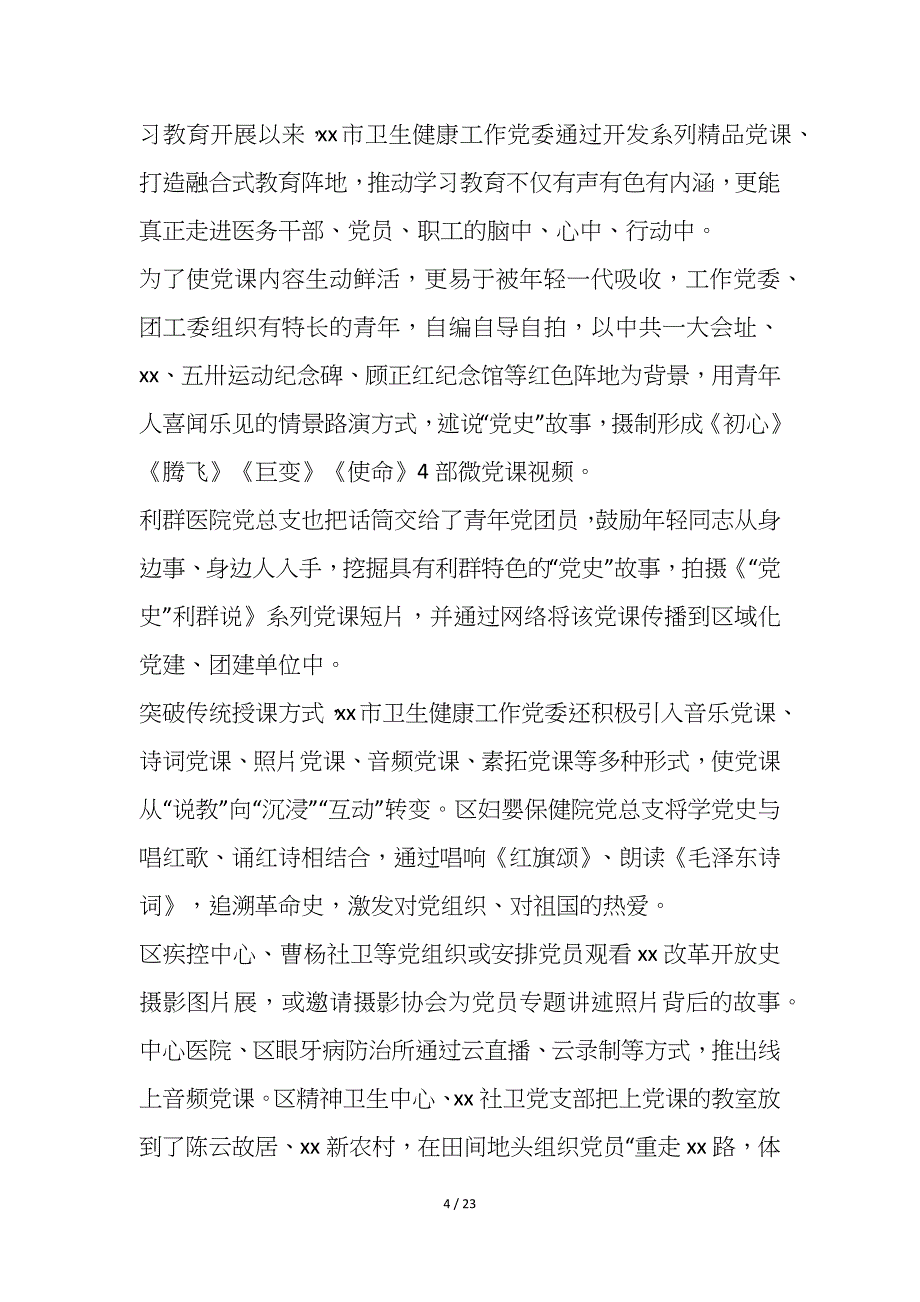 习教育开展以来，xx市卫生健康工作党委通过开发系列精品党课、打造融合式教育阵地，推动学习教育不仅有声有色有内涵，更能真正走进医务干部、党员、职工的脑中、心中、行动中。

为了使党课内容生动鲜活，更易于被年轻一代吸收，工作党委、团工委组织有特长的青年，自编自导自拍，以中共一大会址、xx、五卅运动纪念碑、顾正红纪念馆等红色阵地为背景，用青年人喜闻乐见的情景路演方式，述说“党史”故事，摄制形成《初心》《腾飞》《巨变》《使命》4部微党课视频。

利群医院党总支也把话筒交给了青年党团员，鼓励年轻同志从身边事、身边人入手，挖掘具有利群特色的“党史”故事，拍摄《“党史”利群说》系列党课短片，并通过网络将该党课传播到区域化党建、团建单位中。

突破传统授课方式，xx市卫生健康工作党委还积极引入音乐党课、诗词党课、照片党课、音频党课、素拓党课等多种形式，使党课从“说教”向“沉浸”“互动”转变。区妇婴保健院党总支将学党史与唱红歌、诵红诗相结合，通过唱响《红旗颂》、朗读《毛泽东诗词》，追溯革命史，激发对党组织、对祖国的热爱。

区疾控中心、曹杨社卫等党组织或安排党员观看xx改革开放史摄影图片展，或邀请摄影协会为党员专题讲述照片背后的故事。中心医院、区眼牙病防治所通过云直播、云录制等方式，推出线上音频党课。区精神卫生中心、xx社卫党支部把上党课的教室放到了陈云故居、xx新农村，在田间地头组织党员“重走xx路，体

4 / 23